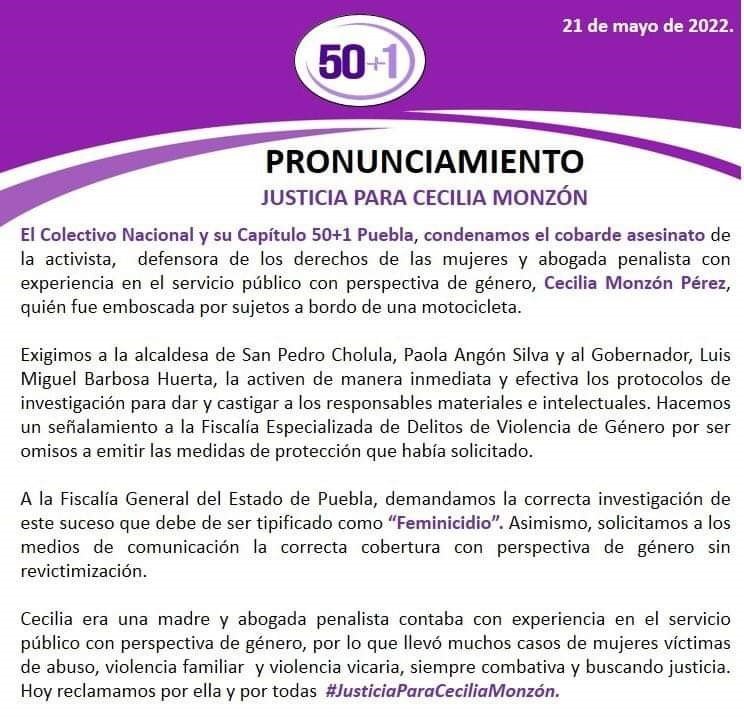 21 de mayo de 2022.

50+1

PRONUNCIAMIENTO

JUSTICIA PARA CECILIA MONZÓN

El Colectivo Nacional y su Capítulo 50+1 Puebla, condenamos el cobarde asesinato de la activista, defensora de los derechos de las mujeres y abogada penalista con experiencia en el servicio público con perspectiva de género, Cecilia Monzón Pérez, quién fue emboscada por sujetos a bordo de una motocicleta.

Exigimos a la alcaldesa de San Pedro Cholula, Paola Angón Silva y al Gobernador, Luis Miguel Barbosa Huerta, la activen de manera inmediata y efectiva los protocolos de investigación para dar y castigar a los responsables materiales e intelectuales. Hacemos un señalamiento a la Fiscalía Especializada de Delitos de Violencia de Género por ser omisos a emitir las medidas de protección que había solicitado.

A la Fiscalía General del Estado de Puebla, demandamos la correcta investigación de este suceso que debe de ser tipificado como "Feminicidio". Asimismo, solicitamos a los medios de comunicación la correcta cobertura con perspectiva de género sin revictimización.

Cecilia era una madre y abogada penalista contaba con experiencia en el servicio público con perspectiva de género, por lo que llevó muchos casos de mujeres víctimas de abuso, violencia familiar y violencia vicaria, siempre combativa y buscando justicia. Hoy reclamamos por ella y por todas #JusticiaParaCeciliaMonzón.